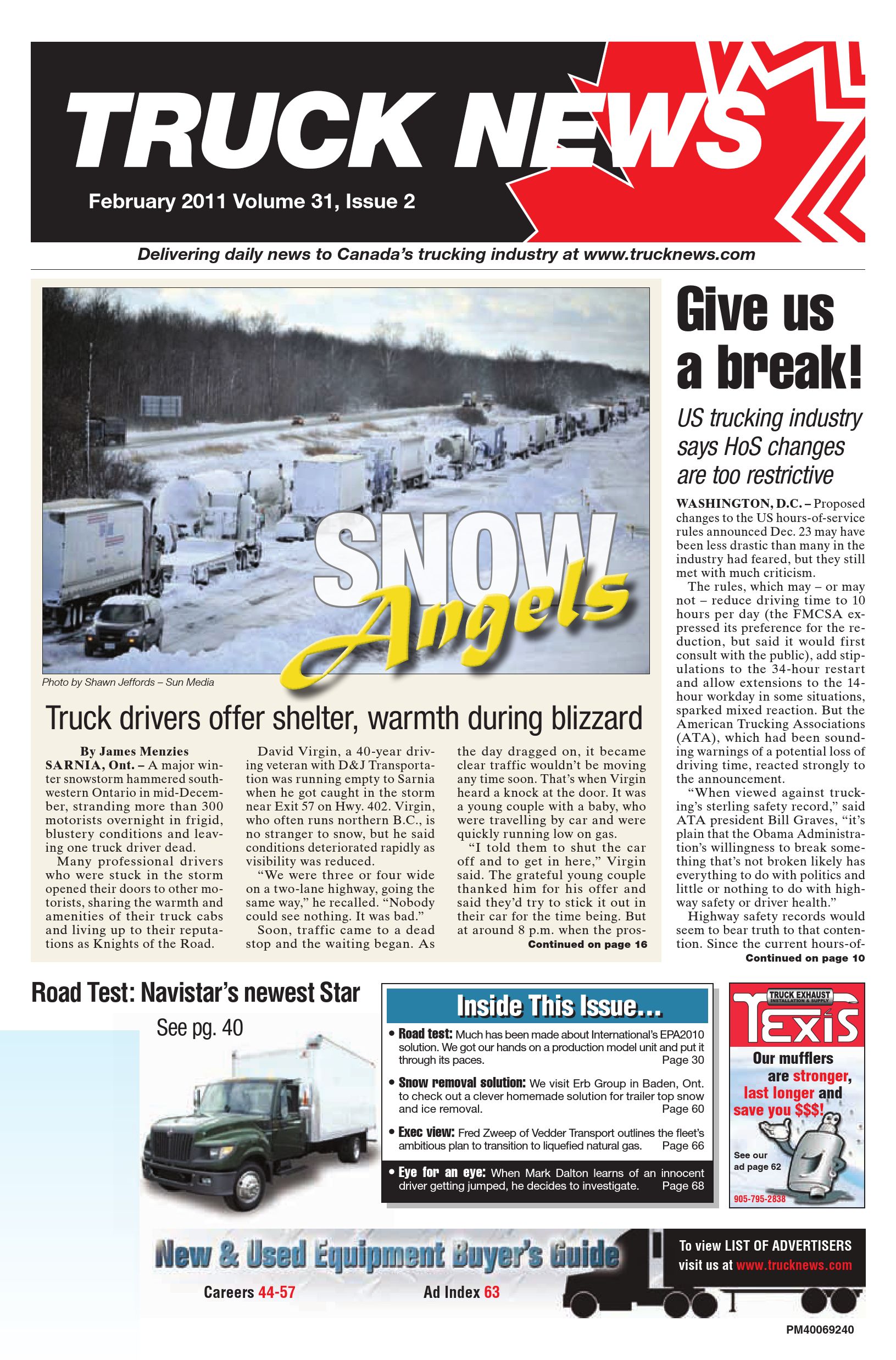 TRUCK NEWS

February 2011 Volume 31, Issue 2

Delivering daily news to Canada's trucking industry at www.trucknews.com

SNOW Angels

Photo by Shawn Jeffords – Sun Media

Truck drivers offer shelter, warmth during blizzard

By James Menzies

SARNIA, Ont. – A major winter snowstorm hammered southwestern Ontario in mid-December, stranding more than 300 motorists overnight in frigid, blustery conditions and leaving one truck driver dead.

Many professional drivers who were stuck in the storm opened their doors to other motorists, sharing the warmth and amenities of their truck cabs and living up to their reputations as Knights of the Road.

David Virgin, a 40-year driving veteran with D&J Transportation was running empty to Sarnia when he got caught in the storm near Exit 57 on Hwy. 402. Virgin, who often runs northern B.C., is no stranger to snow, but he said conditions deteriorated rapidly as visibility was reduced.

"We were three or four wide on a two-lane highway, going the same way," he recalled. "Nobody could see nothing. It was bad."

Soon, traffic came to a dead stop and the waiting began. As the day dragged on, it became clear traffic wouldn't be moving any time soon. That's when Virgin heard a knock at the door. It was a young couple with a baby, who were travelling by car and were quickly running low on gas.

"I told them to shut the car off and to get in here," Virgin said. The grateful young couple thanked him for his offer and said they'd try to stick it out in their car for the time being. But at around 8 p.m. when the pros-

Continued on page 16

Give us a break!

US trucking industry says HoS changes are too restrictive

WASHINGTON, D.C. – Proposed changes to the US hours-of-service rules announced Dec. 23 may have been less drastic than many in the industry had feared, but they still met with much criticism.

The rules, which may – or may not – reduce driving time to 10 hours per day (the FMCSA expressed its preference for the reduction, but said it would first consult with the public), add stipulations to the 34-hour restart and allow extensions to the 14-hour workday in some situations, sparked mixed reaction. But the American Trucking Associations (ATA), which had been sounding warnings of a potential loss of driving time, reacted strongly to the announcement.

"When viewed against trucking's sterling safety record," said ATA president Bill Graves, "it's plain that the Obama Administration's willingness to break something that's not broken likely has everything to do with politics and little or nothing to do with highway safety or driver health."

Highway safety records would seem to bear truth to that contention. Since the current hours-of-

Continued on page 10

Road Test: Navistar's newest Star

See pg. 40

Inside This Issue...

• Road test: Much has been made about International's EPA2010 solution. We got our hands on a production model unit and put it through its paces. Page 30

• Snow removal solution: We visit Erb Group in Baden, Ont. to check out a clever homemade solution for trailer top snow and ice removal. Page 60

• Exec view: Fred Zweep of Vedder Transport outlines the fleet's ambitious plan to transition to liquefied natural gas. Page 66

• Eye for an eye: When Mark Dalton learns of an innocent driver getting jumped, he decides to investigate. Page 68

TRUCK EXHAUST INSTALLATION & SUPPLY
TEXIS
Our mufflers are stronger, last longer and save you $$$!
See our ad page 62
905-795-2838

New & Used Equipment Buyer's Guide

Careers 44-57

Ad Index 63

To view LIST OF ADVERTISERS visit us at www.trucknews.com

PM40069240